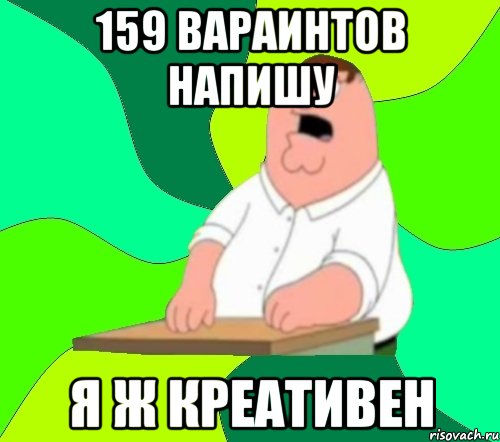 159 ВАРАИНТОВ НАПИШУ

Я Ж КРЕАТИВЕН

risovach.ru